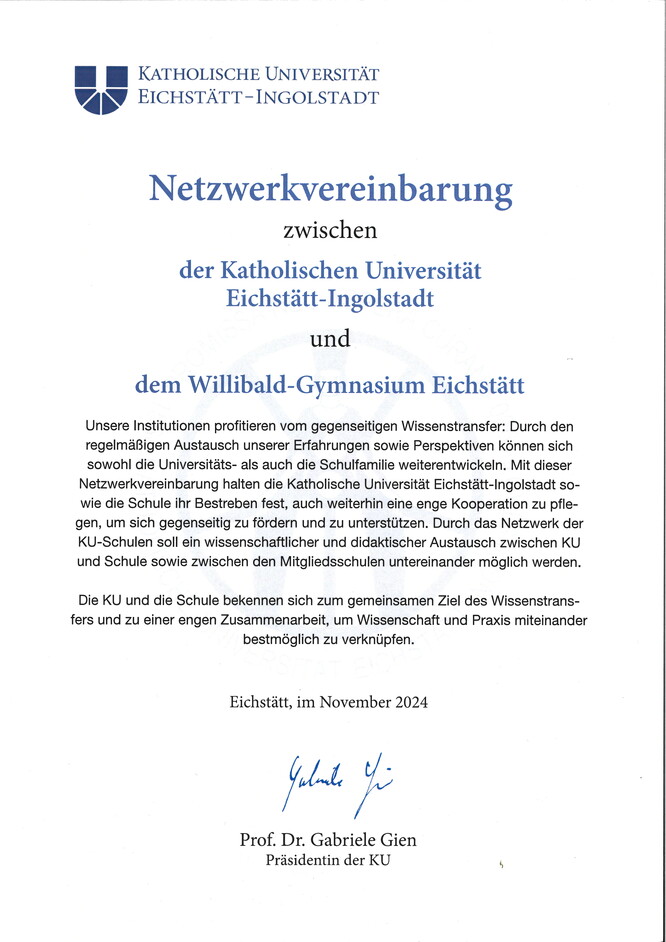 KATHOLISCHE UNIVERSITÄT
EICHSTÄTT-INGOLSTADT

Netzwerkvereinbarung
zwischen
der Katholischen Universität
Eichstätt-Ingolstadt
und
dem Willibald-Gymnasium Eichstätt

Unsere Institutionen profitieren vom gegenseitigen Wissenstransfer: Durch den regelmäßigen Austausch unserer Erfahrungen sowie Perspektiven können sich sowohl die Universitäts- als auch die Schulfamilie weiterentwickeln. Mit dieser Netzwerkvereinbarung halten die Katholische Universität Eichstätt-Ingolstadt sowie die Schule ihr Bestreben fest, auch weiterhin eine enge Kooperation zu pflegen, um sich gegenseitig zu fördern und zu unterstützen. Durch das Netzwerk der KU-Schulen soll ein wissenschaftlicher und didaktischer Austausch zwischen KU und Schule sowie zwischen den Mitgliedsschulen untereinander möglich werden.

Die KU und die Schule bekennen sich zum gemeinsamen Ziel des Wissenstransfers und zu einer engen Zusammenarbeit, um Wissenschaft und Praxis miteinander bestmöglich zu verknüpfen.

Eichstätt, im November 2024

Gabriele Gien

Prof. Dr. Gabriele Gien
Präsidentin der KU